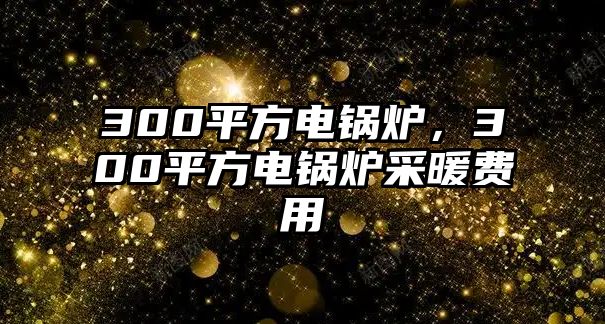 300平方电锅炉，300平方电锅炉采暖费用